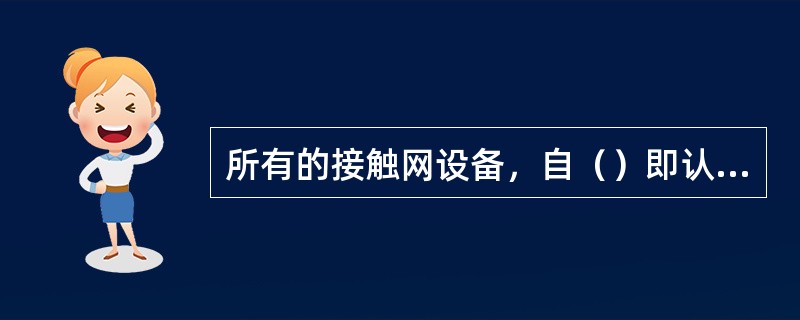 所有的接触网设备，自（）即认...